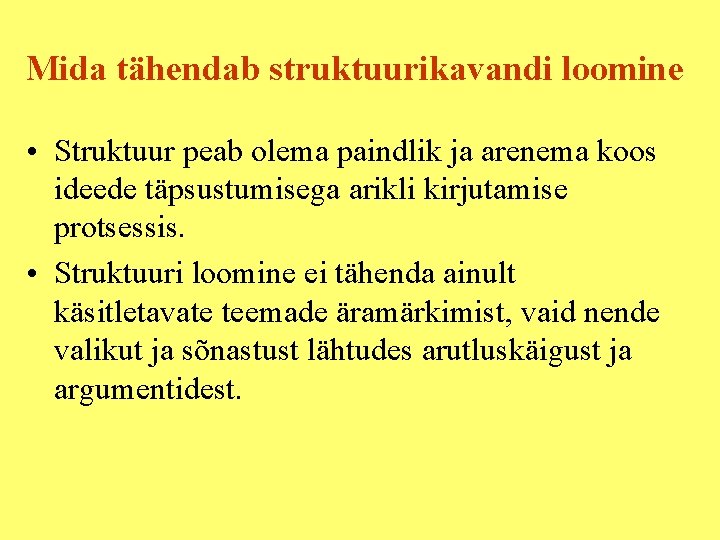 Mida tähendab struktuurikavandi loomine

• Struktuur peab olema paindlik ja arenema koos ideede täpsustumisega arikli kirjutamise protsessis.

• Struktuuri loomine ei tähenda ainult käsitletavate teemade äramärkimist, vaid nende valikut ja sõnastust lähtudes arutluskäigust ja argumentidest.